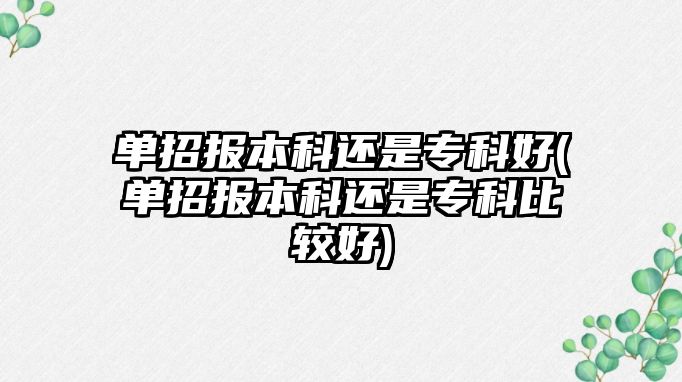 单招报本科还是专科好(单招报本科还是专科比较好)